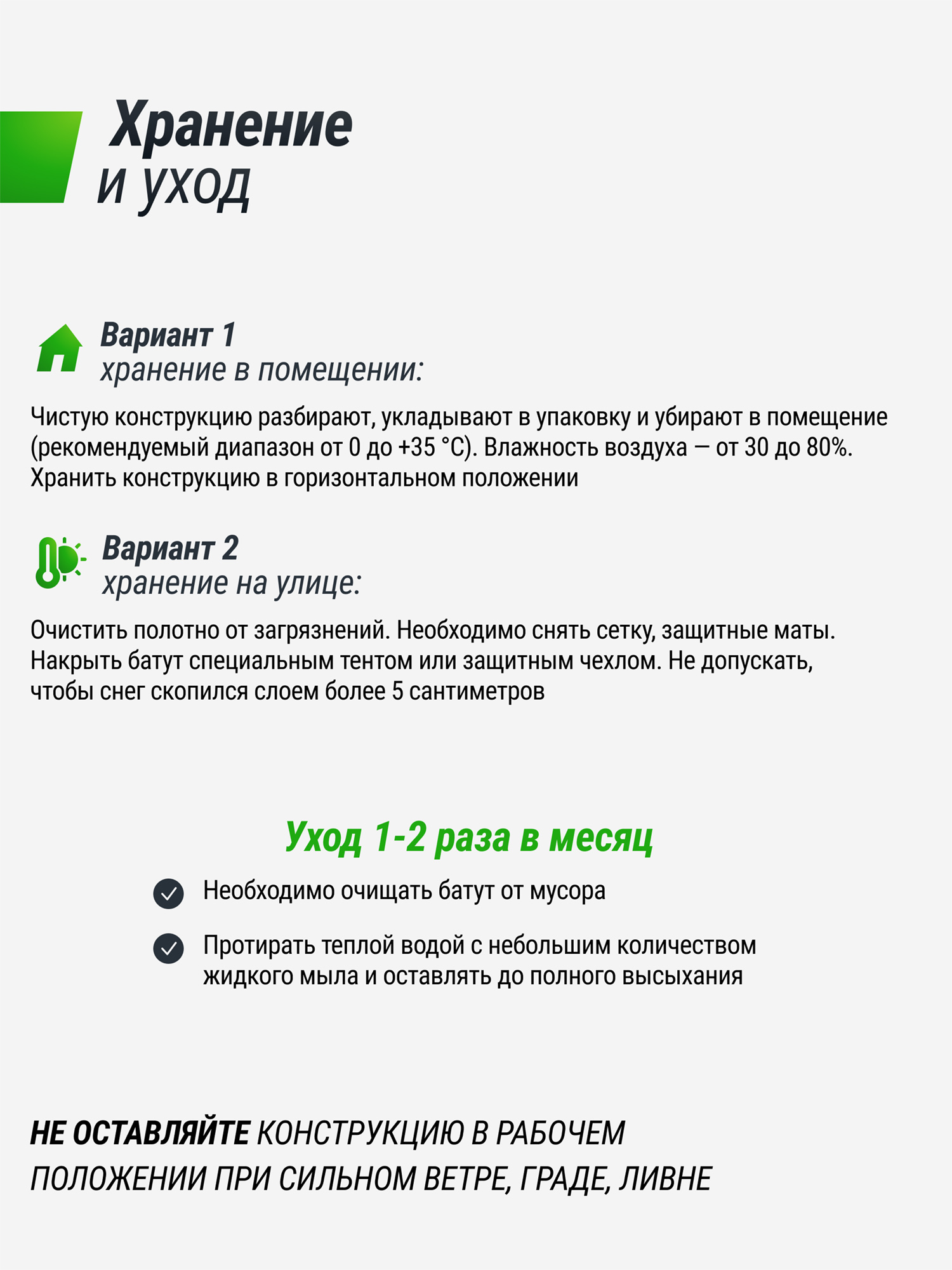 Хранение
и уход

Вариант 1
хранение в помещении:

Чистую конструкцию разбирают, укладывают в упаковку и убирают в помещение (рекомендуемый диапазон от 0 до +35 °С). Влажность воздуха — от 30 до 80%. Хранить конструкцию в горизонтальном положении

Вариант 2
хранение на улице:

Очистить полотно от загрязнений. Необходимо снять сетку, защитные маты. Накрыть батут специальным тентом или защитным чехлом. Не допускать, чтобы снег скопился слоем более 5 сантиметров

Уход 1-2 раза в месяц

Необходимо очищать батут от мусора

Протирать теплой водой с небольшим количеством жидкого мыла и оставлять до полного высыхания

НЕ ОСТАВЛЯЙТЕ КОНСТРУКЦИЮ В РАБОЧЕМ ПОЛОЖЕНИИ ПРИ СИЛЬНОМ ВЕТРЕ, ГРАДЕ, ЛИВНЕ